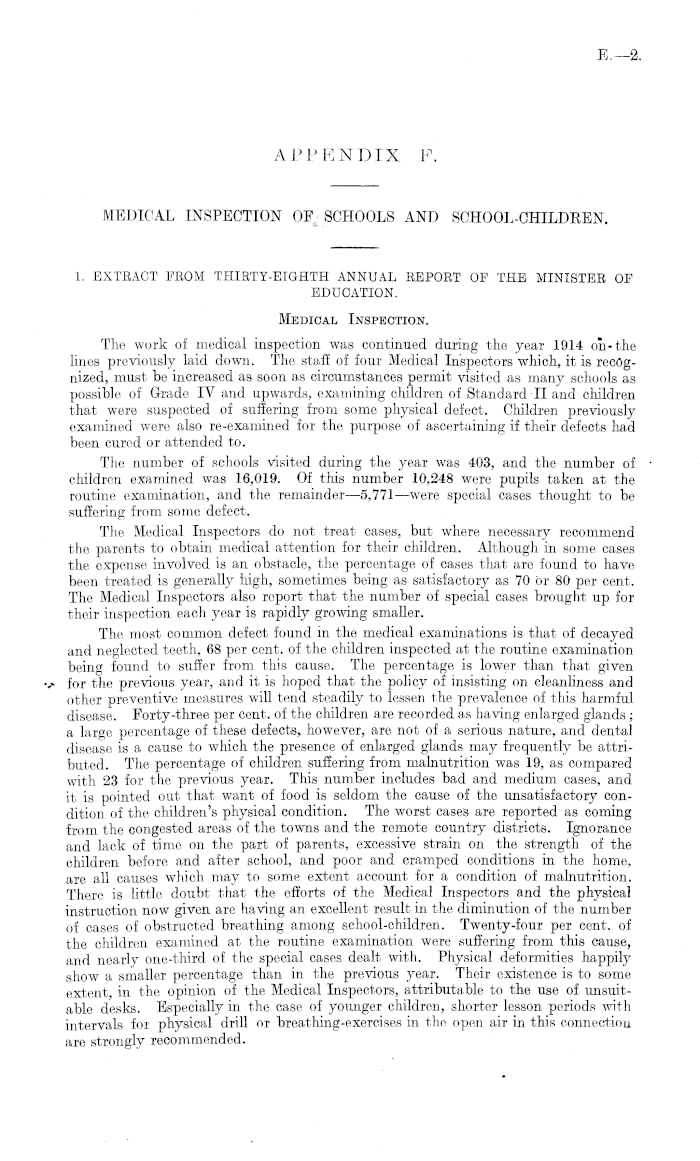 E.—2.

APPENDIX F.

MEDICAL INSPECTION OF SCHOOLS AND SCHOOL-CHILDREN.

1. EXTRACT FROM THIRTY-EIGHTH ANNUAL REPORT OF THE MINISTER OF EDUCATION.

MEDICAL INSPECTION.

The work of medical inspection was continued during the year 1914 on the lines previously laid down. The staff of four Medical Inspectors which, it is recognized, must be increased as soon as circumstances permit visited as many schools as possible of Grade IV and upwards, examining children of Standard II and children that were suspected of suffering from some physical defect. Children previously examined were also re-examined for the purpose of ascertaining if their defects had been cured or attended to.

The number of schools visited during the year was 403, and the number of children examined was 16,019. Of this number 10,248 were pupils taken at the routine examination, and the remainder—5,771—were special cases thought to be suffering from some defect.

The Medical Inspectors do not treat cases, but where necessary recommend the parents to obtain medical attention for their children. Although in some cases the expense involved is an obstacle, the percentage of cases that are found to have been treated is generally high, sometimes being as satisfactory as 70 or 80 per cent. The Medical Inspectors also report that the number of special cases brought up for their inspection each year is rapidly growing smaller.

The most common defect found in the medical examinations is that of decayed and neglected teeth, 68 per cent. of the children inspected at the routine examination being found to suffer from this cause. The percentage is lower than that given for the previous year, and it is hoped that the policy of insisting on cleanliness and other preventive measures will tend steadily to lessen the prevalence of this harmful disease. Forty-three per cent. of the children are recorded as having enlarged glands; a large percentage of these defects, however, are not of a serious nature, and dental disease is a cause to which the presence of enlarged glands may frequently be attributed. The percentage of children suffering from malnutrition was 19, as compared with 23 for the previous year. This number includes bad and medium cases, and it is pointed out that want of food is seldom the cause of the unsatisfactory condition of the children's physical condition. The worst cases are reported as coming from the congested areas of the towns and the remote country districts. Ignorance and lack of time on the part of parents, excessive strain on the strength of the children before and after school, and poor and cramped conditions in the home, are all causes which may to some extent account for a condition of malnutrition. There is little doubt that the efforts of the Medical Inspectors and the physical instruction now given are having an excellent result in the diminution of the number of cases of obstructed breathing among school-children. Twenty-four per cent. of the children examined at the routine examination were suffering from this cause, and nearly one-third of the special cases dealt with. Physical deformities happily show a smaller percentage than in the previous year. Their existence is to some extent, in the opinion of the Medical Inspectors, attributable to the use of unsuitable desks. Especially in the case of younger children, shorter lesson periods with intervals for physical drill or breathing-exercises in the open air in this connection are strongly recommended.